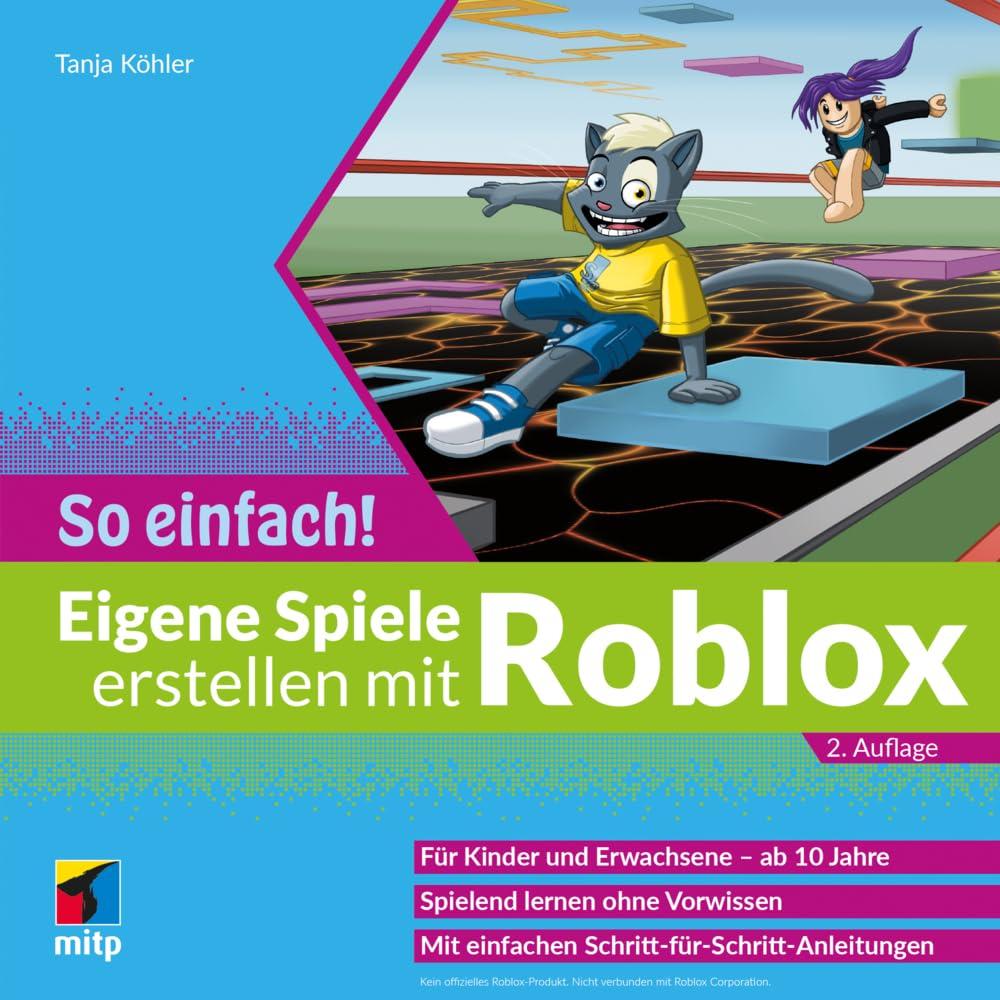 Tanja Köhler

So einfach!

Eigene Spiele erstellen mit Roblox

2. Auflage

Für Kinder und Erwachsene – ab 10 Jahre

Spielend lernen ohne Vorwissen

Mit einfachen Schritt-für-Schritt-Anleitungen

mitp

Kein offizielles Roblox-Produkt. Nicht verbunden mit Roblox Corporation.